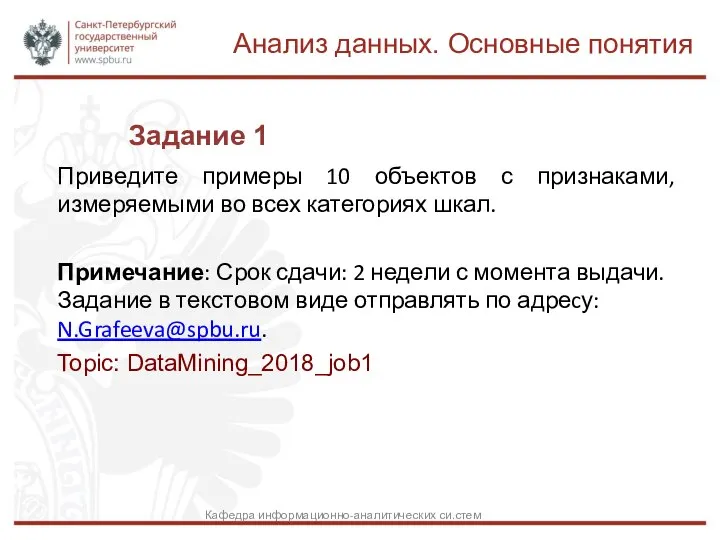 Санкт-Петербургский государственный университет www.spbu.ru

Анализ данных. Основные понятия

Задание 1

Приведите примеры 10 объектов с признаками, измеряемыми во всех категориях шкал.

Примечание: Срок сдачи: 2 недели с момента выдачи. Задание в текстовом виде отправлять по адресу: N.Grafeeva@spbu.ru.

Topic: DataMining_2018_job1

Кафедра информационно-аналитических си.стем